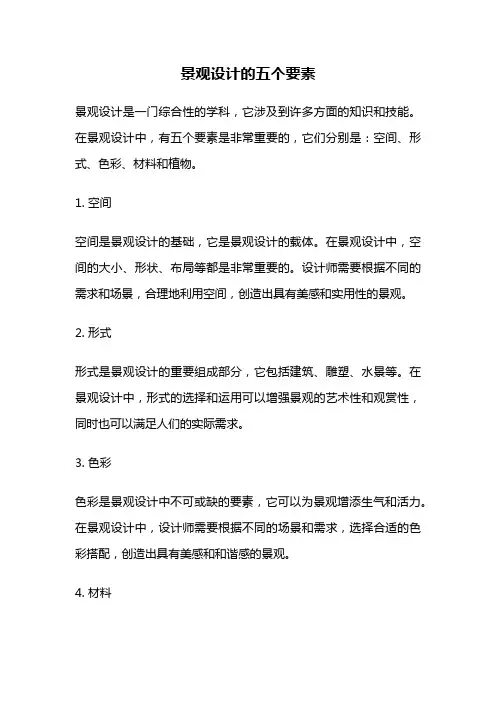 景观设计的五个要素

景观设计是一门综合性的学科，它涉及到许多方面的知识和技能。在景观设计中，有五个要素是非常重要的，它们分别是：空间、形式、色彩、材料和植物。

1. 空间

空间是景观设计的基础，它是景观设计的载体。在景观设计中，空间的大小、形状、布局等都是非常重要的。设计师需要根据不同的需求和场景，合理地利用空间，创造出具有美感和实用性的景观。

2. 形式

形式是景观设计的重要组成部分，它包括建筑、雕塑、水景等。在景观设计中，形式的选择和运用可以增强景观的艺术性和观赏性，同时也可以满足人们的实际需求。

3. 色彩

色彩是景观设计中不可或缺的要素，它可以为景观增添生气和活力。在景观设计中，设计师需要根据不同的场景和需求，选择合适的色彩搭配，创造出具有美感和和谐感的景观。

4. 材料